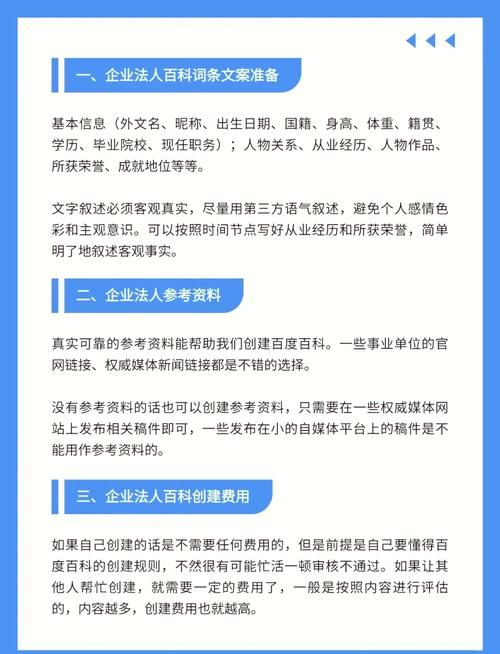 一、企业法人百科词条文案准备

基本信息（外文名、昵称、出生日期、国籍、身高、体重、籍贯、学历、毕业院校、现任职务）；人物关系、从业经历、人物作品、所获荣誉、成就地位等等。

文字叙述必须客观真实，尽量用第三方语气叙述，避免个人感情色彩和主观意识。可以按照时间节点写好从业经历和所获荣誉，简单明了地叙述客观事实。

二、企业法人参考资料

真实可靠的参考资料能帮助我们创建百度百科。一些事业单位的官网链接、权威媒体新闻链接都是不错的选择。

没有参考资料的话也可以创建参考资料，只需要在一些权威媒体网站上发布相关稿件即可，一些发布在小的自媒体平台上的稿件是不能用作参考资料的。

三、企业法人百科创建费用

如果自己创建的话是不需要任何费用的，但是前提是自己要懂得百度百科的创建规则，不然很有可能忙活一顿审核不通过。如果让其他人帮忙创建，就需要一定的费用了，一般是按照内容进行评估的，内容越多，创建费用也就越高。